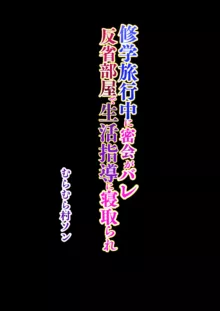 修学旅行中に密会がバレ
反省部屋で生活指導に寝取られ

むらむら村ソン